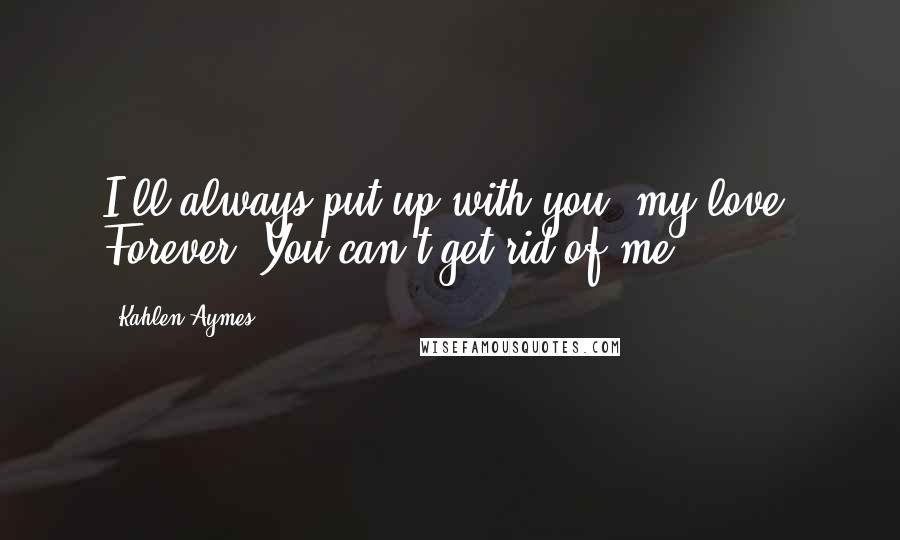 I'll always put up with you, my love. Forever. You can't get rid of me.

Kahlen Aymes

WISEFAMOUSQUOTES.COM